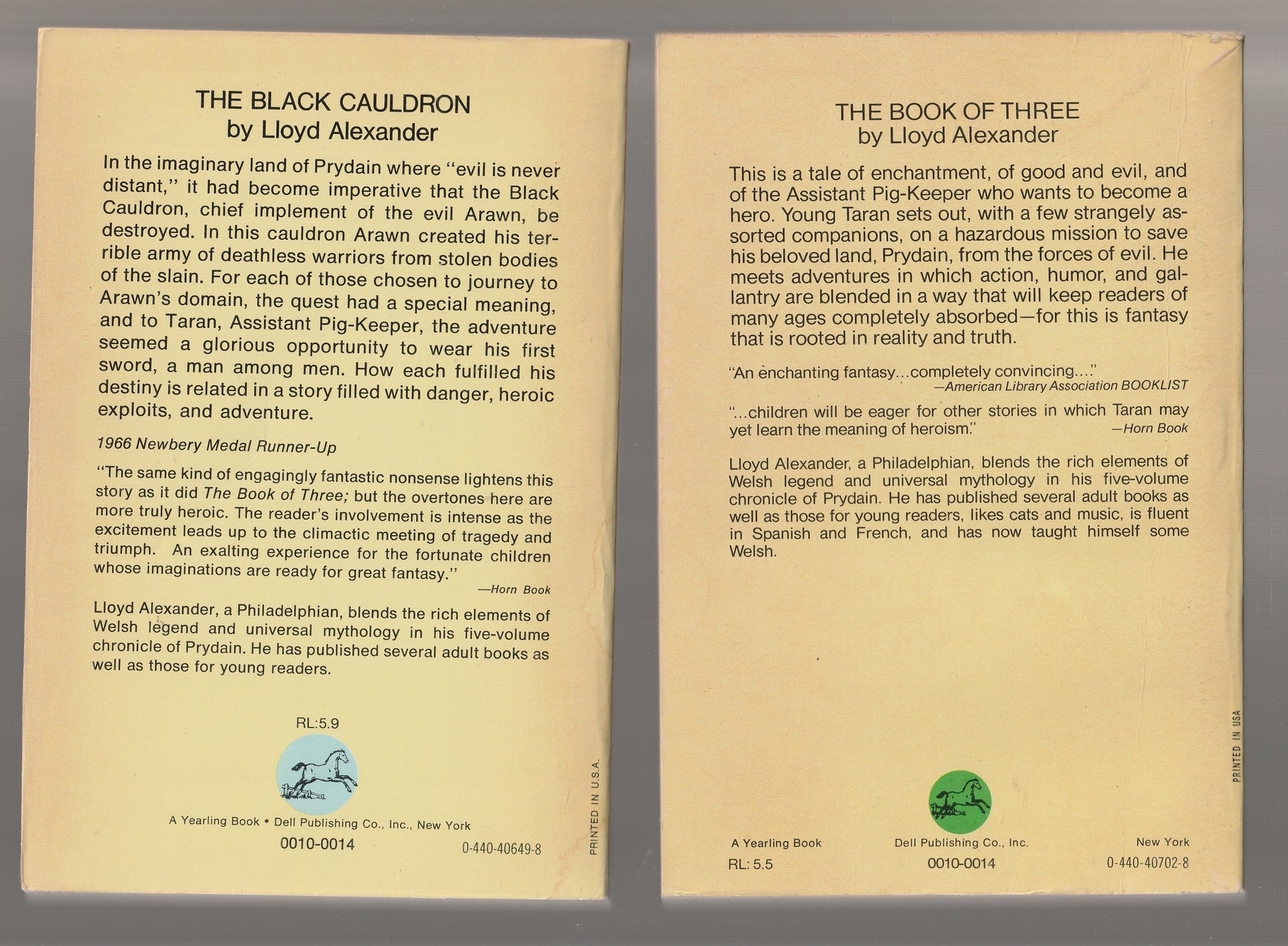 THE BLACK CAULDRON
by Lloyd Alexander

In the imaginary land of Prydain where "evil is never distant," it had become imperative that the Black Cauldron, chief implement of the evil Arawn, be destroyed. In this cauldron Arawn created his terrible army of deathless warriors from stolen bodies of the slain. For each of those chosen to journey to Arawn's domain, the quest had a special meaning, and to Taran, Assistant Pig-Keeper, the adventure seemed a glorious opportunity to wear his first sword, a man among men. How each fulfilled his destiny is related in a story filled with danger, heroic exploits, and adventure.

1966 Newbery Medal Runner-Up

"The same kind of engagingly fantastic nonsense lightens this story as it did The Book of Three; but the overtones here are more truly heroic. The reader's involvement is intense as the excitement leads up to the climactic meeting of tragedy and triumph. An exalting experience for the fortunate children whose imaginations are ready for great fantasy."
—Horn Book

Lloyd Alexander, a Philadelphian, blends the rich elements of Welsh legend and universal mythology in his five-volume chronicle of Prydain. He has published several adult books as well as those for young readers.

RL:5.9

A Yearling Book • Dell Publishing Co., Inc., New York
0010-0014
0-440-40649-8

PRINTED IN U.S.A.

THE BOOK OF THREE
by Lloyd Alexander

This is a tale of enchantment, of good and evil, and of the Assistant Pig-Keeper who wants to become a hero. Young Taran sets out, with a few strangely assorted companions, on a hazardous mission to save his beloved land, Prydain, from the forces of evil. He meets adventures in which action, humor, and gallantry are blended in a way that will keep readers of many ages completely absorbed—for this is fantasy that is rooted in reality and truth.

"An enchanting fantasy...completely convincing..."
—American Library Association BOOKLIST

"...children will be eager for other stories in which Taran may yet learn the meaning of heroism."
—Horn Book

Lloyd Alexander, a Philadelphian, blends the rich elements of Welsh legend and universal mythology in his five-volume chronicle of Prydain. He has published several adult books as well as those for young readers, likes cats and music, is fluent in Spanish and French, and has now taught himself some Welsh.

PRINTED IN USA

A Yearling Book
Dell Publishing Co., Inc.
New York
RL: 5.5
0010-0014
0-440-40702-8